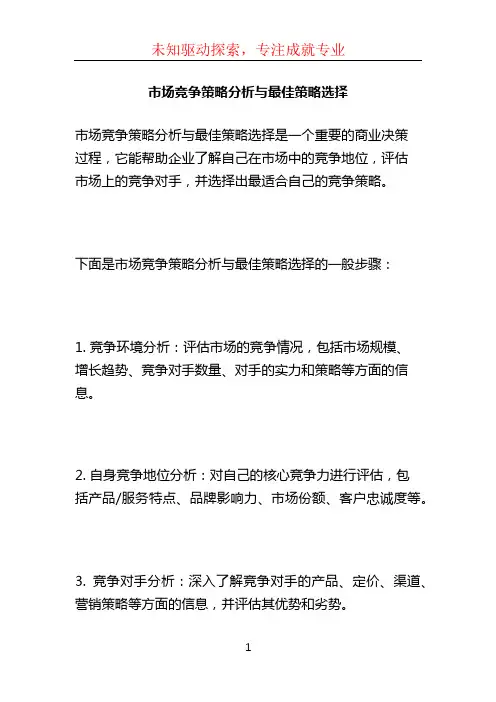 未知驱动探索，专注成就专业

市场竞争策略分析与最佳策略选择

市场竞争策略分析与最佳策略选择是一个重要的商业决策过程，它能帮助企业了解自己在市场中的竞争地位，评估市场上的竞争对手，并选择出最适合自己的竞争策略。

下面是市场竞争策略分析与最佳策略选择的一般步骤：

1. 竞争环境分析：评估市场的竞争情况，包括市场规模、增长趋势、竞争对手数量、对手的实力和策略等方面的信息。

2. 自身竞争地位分析：对自己的核心竞争力进行评估，包括产品/服务特点、品牌影响力、市场份额、客户忠诚度等。

3. 竞争对手分析：深入了解竞争对手的产品、定价、渠道、营销策略等方面的信息，并评估其优势和劣势。

1